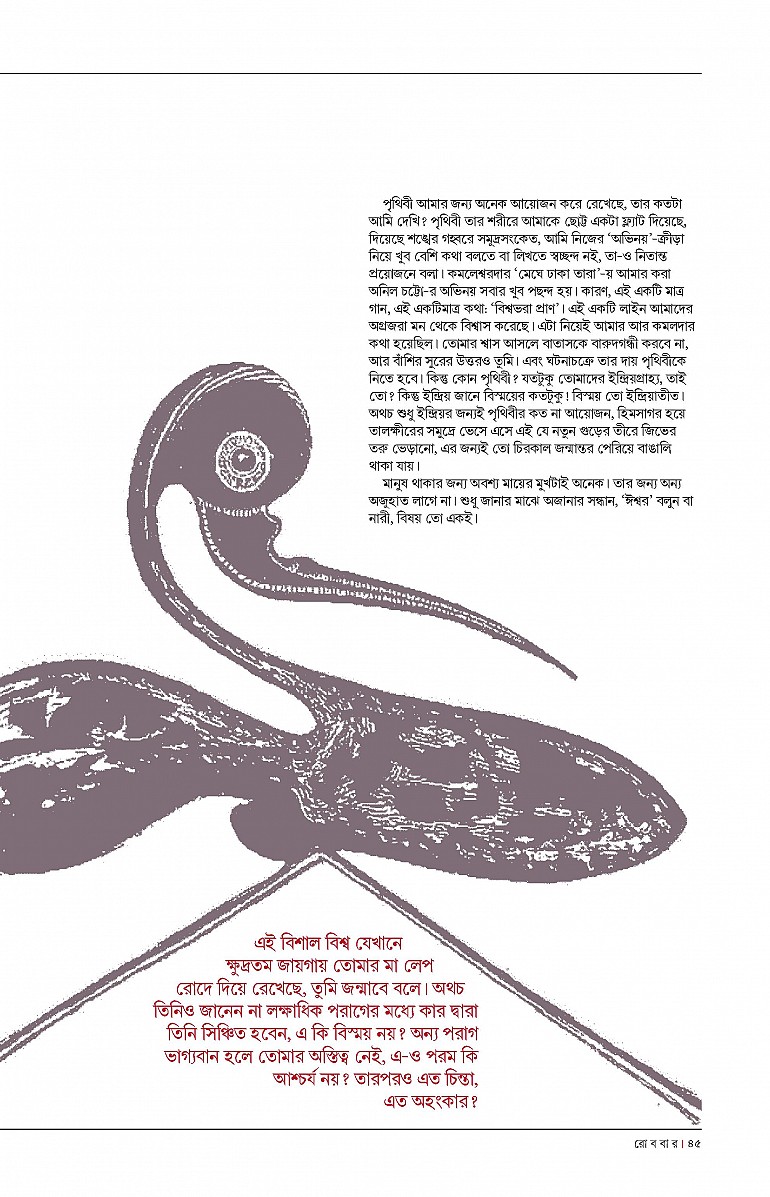 পৃথিবী আমার জন্য অনেক আয়োজন করে রেখেছে, তার কতটা আমি দেখি? পৃথিবী তার শরীরে আমাকে ছোট্ট একটা ফ্ল্যাট দিয়েছে, দিয়েছে শঙ্খের গহ্বরে সমুদ্রসংকেত, আমি নিজের 'অভিনয়'-ক্রীড়া নিয়ে খুব বেশি কথা বলতে বা লিখতে স্বচ্ছন্দ নই, তা-ও নিতান্ত প্রয়োজনে বলা। কমলেশ্বরদার 'মেঘে ঢাকা তারা'-য় আমার করা অনিল চট্টো-র অভিনয় সবার খুব পছন্দ হয়। কারণ, এই একটি মাত্র গান, এই একটিমাত্র কথা: 'বিশ্বভরা প্রাণ'। এই একটি লাইন আমাদের অগ্রজরা মন থেকে বিশ্বাস করেছে। এটা নিয়েই আমার আর কমলদার কথা হয়েছিল। তোমার শ্বাস আসলে বাতাসকে বারুদগন্ধী করবে না, আর বাঁশির সুরের উত্তরও তুমি। এবং ঘটনাচক্রে তার দায় পৃথিবীকে নিতে হবে। কিন্তু কোন পৃথিবী? যতটুকু তোমাদের ইন্দ্রিয়গ্রাহ্য, তাই তো? কিন্তু ইন্দ্রিয় জানে বিস্ময়ের কতটুকু! বিস্ময় তো ইন্দ্রিয়াতীত। অথচ শুধু ইন্দ্রিয়র জন্যই পৃথিবীর কত না আয়োজন, হিমসাগর হয়ে তালক্ষীরের সমুদ্রে ভেসে এসে এই যে নতুন গুড়ের তীরে জিভের তরু ভেড়ানো, এর জন্যই তো চিরকাল জন্মান্তর পেরিয়ে বাঙালি থাকা যায়।

মানুষ থাকার জন্য অবশ্য মায়ের মুখটাই অনেক। তার জন্য অন্য অজুহাত লাগে না। শুধু জানার মাঝে অজানার সন্ধান, 'ঈশ্বর' বলুন বা নারী, বিষয় তো একই।

এই বিশাল বিশ্ব যেখানে ক্ষুদ্রতম জায়গায় তোমার মা লেপ রোদে দিয়ে রেখেছে, তুমি জন্মাবে বলে। অথচ তিনিও জানেন না লক্ষাধিক পরাগের মধ্যে কার দ্বারা তিনি সিঞ্চিত হবেন, এ কি বিস্ময় নয়? অন্য পরাগ ভাগ্যবান হলে তোমার অস্তিত্ব নেই, এ-ও পরম কি আশ্চর্য নয়? তারপরও এত চিন্তা, এত অহংকার?

রো ব বা র। ৪৫